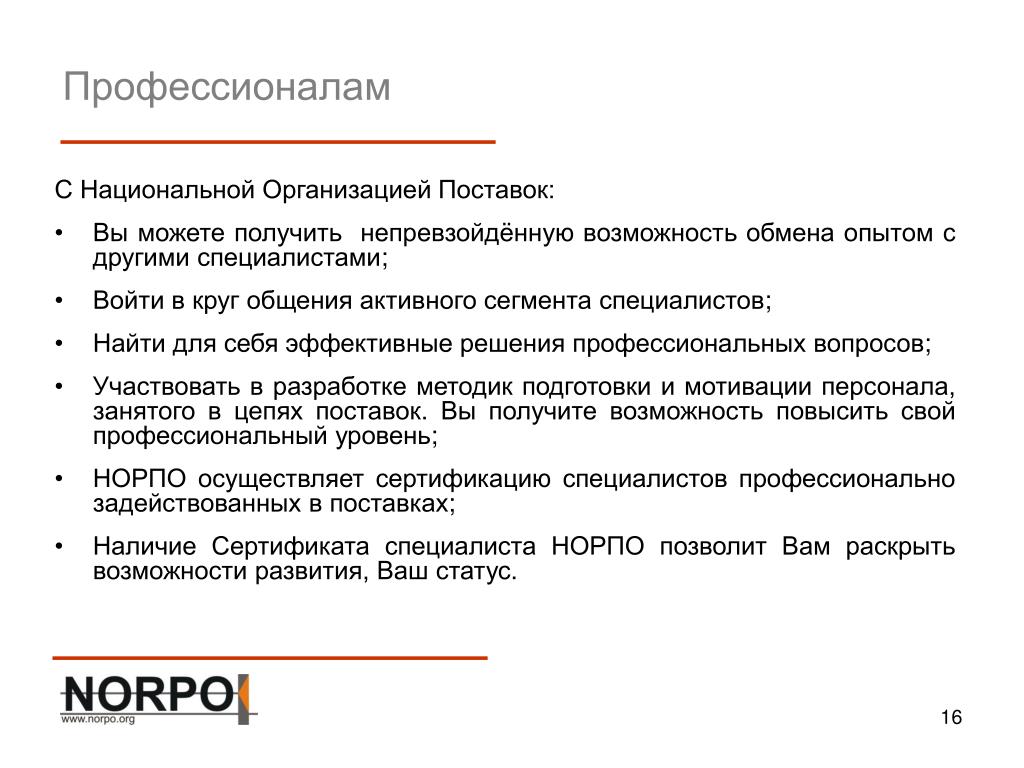 Профессионалам

С Национальной Организацией Поставок:

• Вы можете получить  непревзойдённую возможность обмена опытом с другими специалистами;

• Войти в круг общения активного сегмента специалистов;

• Найти для себя эффективные решения профессиональных вопросов;

• Участвовать в разработке методик подготовки и мотивации персонала, занятого в цепях поставок. Вы получите возможность повысить свой профессиональный уровень;

• НОРПО осуществляет сертификацию специалистов профессионально задействованных в поставках;

• Наличие Сертификата специалиста НОРПО позволит Вам раскрыть возможности развития, Ваш статус.

NORPO
www.norpo.org

16